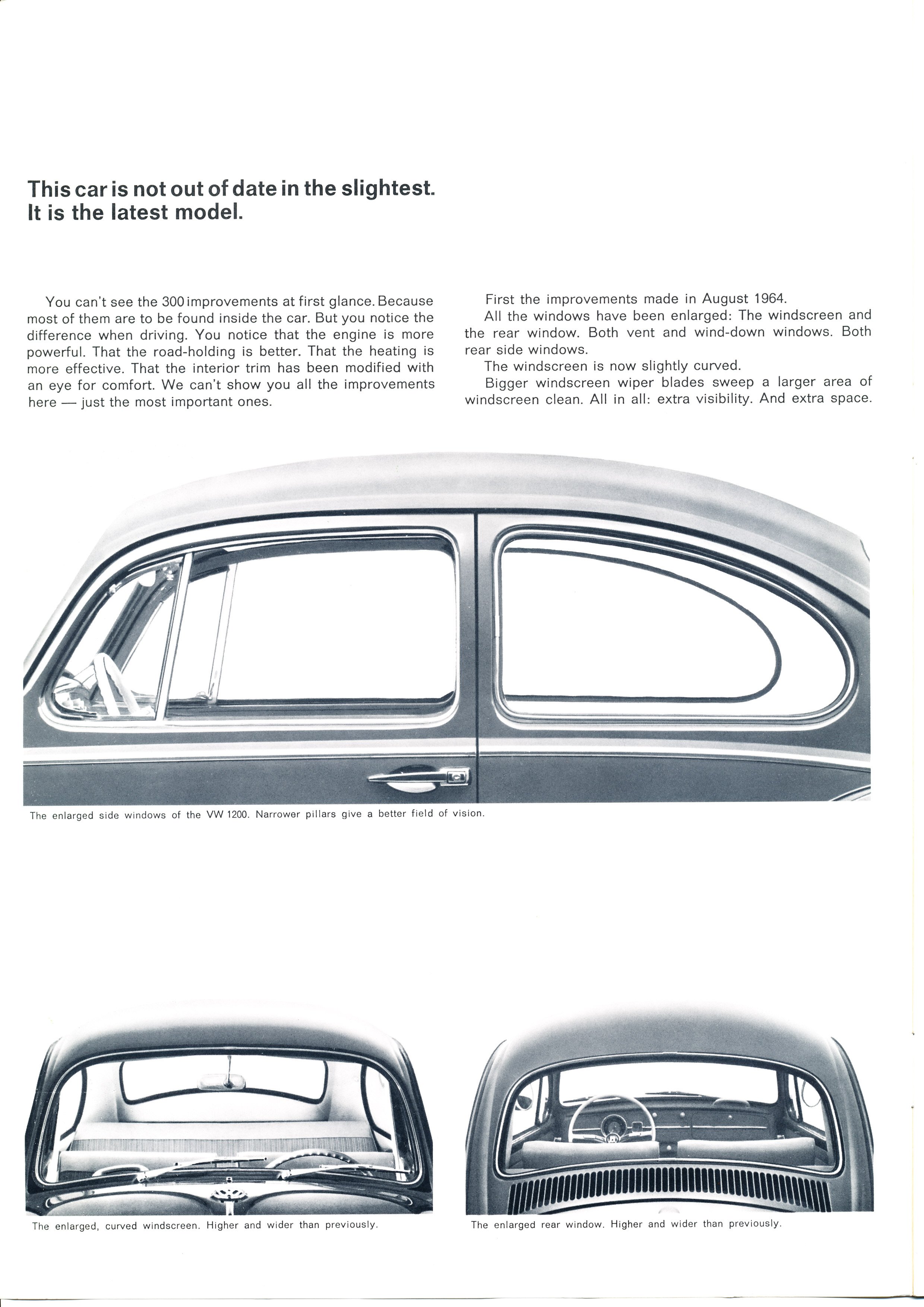 This car is not out of date in the slightest. It is the latest model.

You can't see the 300 improvements at first glance. Because most of them are to be found inside the car. But you notice the difference when driving. You notice that the engine is more powerful. That the road-holding is better. That the heating is more effective. That the interior trim has been modified with an eye for comfort. We can't show you all the improvements here — just the most important ones.

First the improvements made in August 1964.

All the windows have been enlarged: The windscreen and the rear window. Both vent and wind-down windows. Both rear side windows.

The windscreen is now slightly curved.

Bigger windscreen wiper blades sweep a larger area of windscreen clean. All in all: extra visibility. And extra space.

The enlarged side windows of the VW 1200. Narrower pillars give a better field of vision.

The enlarged, curved windscreen. Higher and wider than previously.

The enlarged rear window. Higher and wider than previously.